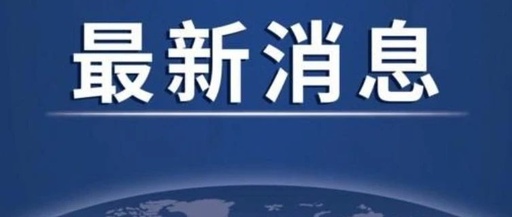 最新消息